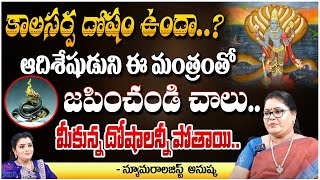 కాలసర్ప దోషం ఉందా..?

ఆదిశేషుడుని ఈ మంత్రంతో

జపించండి చాలు..

మీకున్న దోషాలన్నీ పోతాయి..

- న్యూమరాలజిస్ట్ అనుష్క